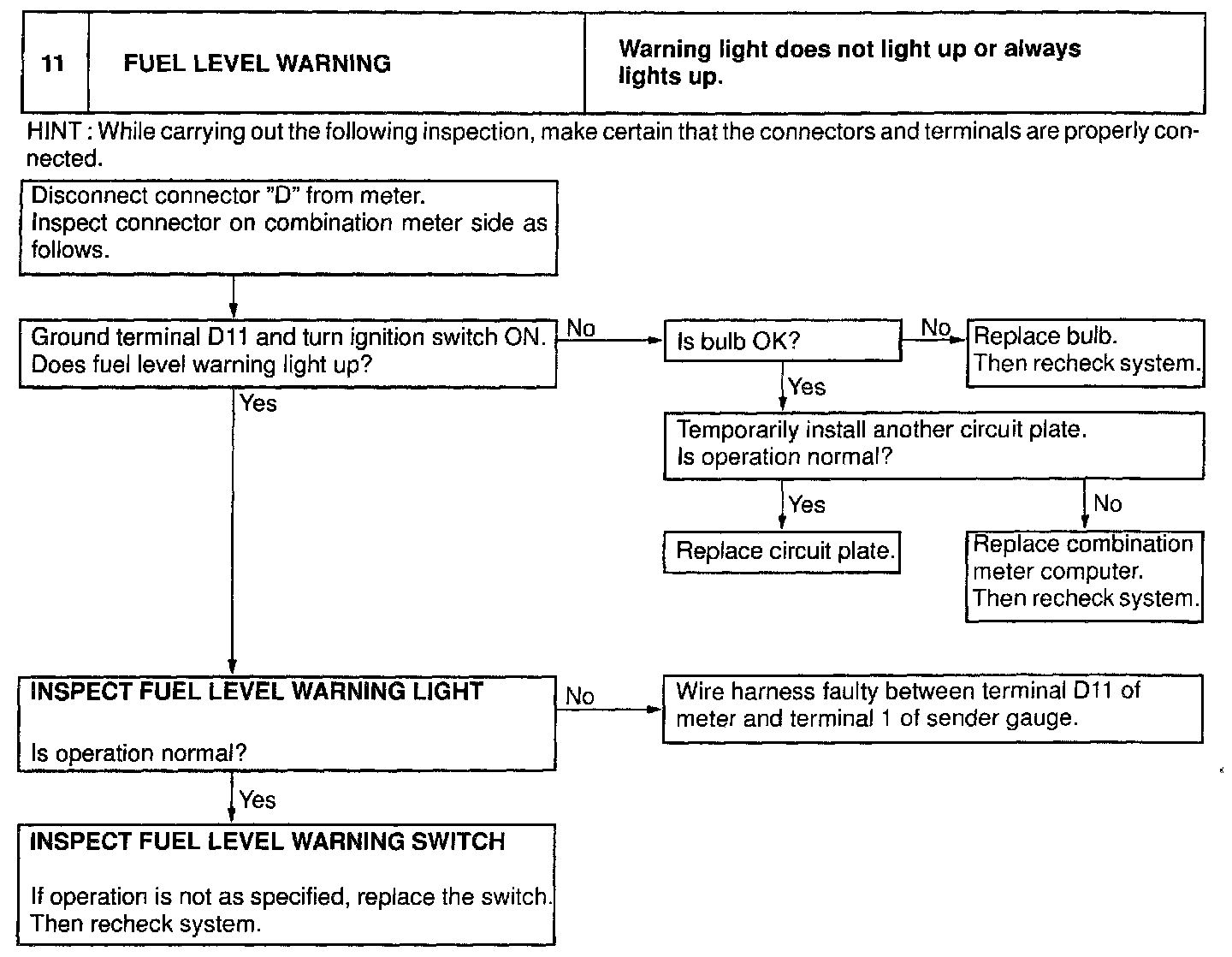 | 11 | FUEL LEVEL WARNING | Warning light does not light up or always lights up. |
|---|---|---|

HINT : While carrying out the following inspection, make certain that the connectors and terminals are properly connected.

Disconnect connector "D" from meter.
Inspect connector on combination meter side as follows.

Ground terminal D11 and turn ignition switch ON.
Does fuel level warning light up?

No

Is bulb OK?

No

Replace bulb.
Then recheck system.

Yes

Temporarily install another circuit plate.
Is operation normal?

Yes

Replace circuit plate.

No

Replace combination meter computer.
Then recheck system.

Yes

INSPECT FUEL LEVEL WARNING LIGHT

Is operation normal?

No

Wire harness faulty between terminal D11 of meter and terminal 1 of sender gauge.

Yes

INSPECT FUEL LEVEL WARNING SWITCH

If operation is not as specified, replace the switch.
Then recheck system.